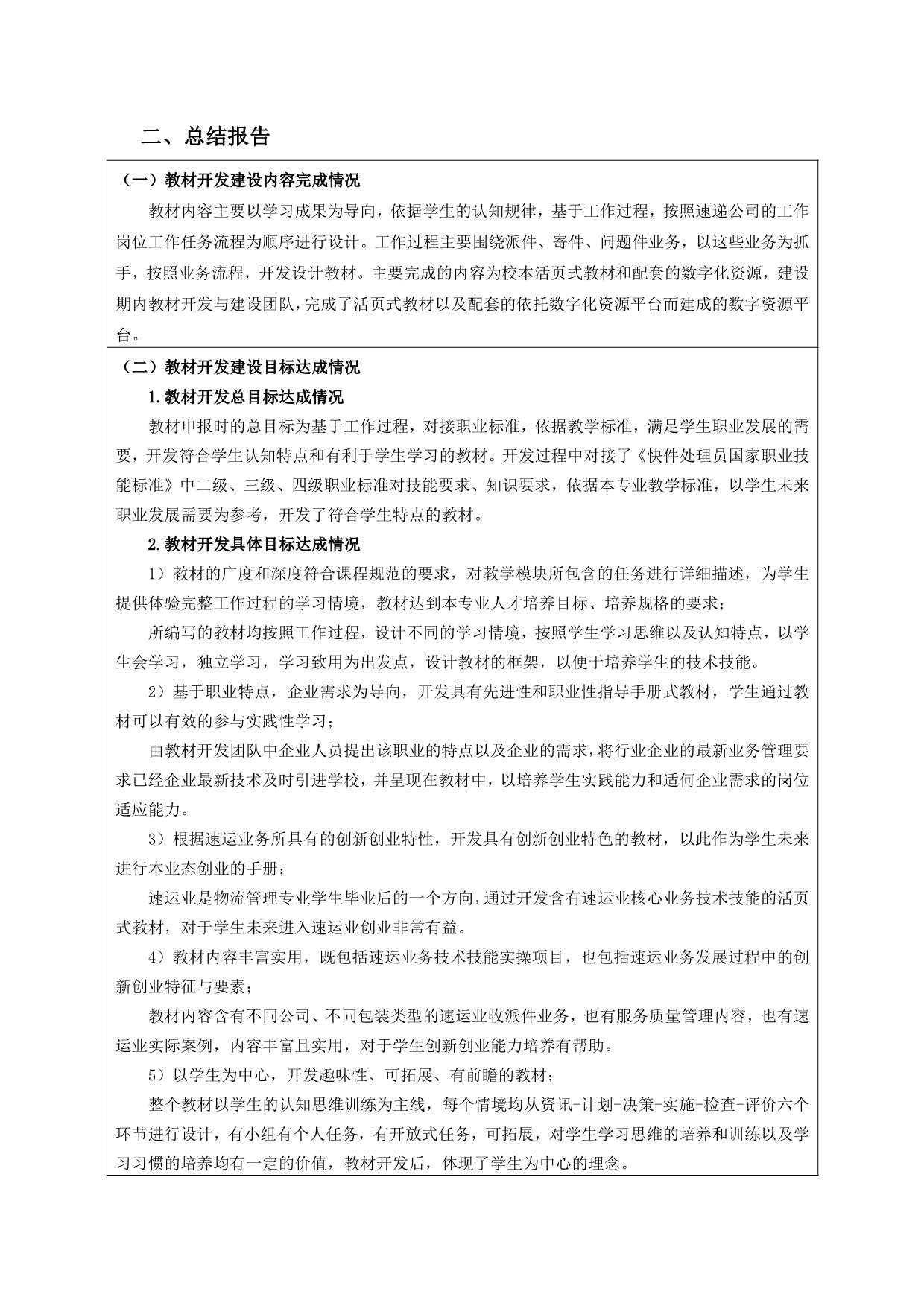 二、总结报告

（一）教材开发建设内容完成情况

教材内容主要以学习成果为导向，依据学生的认知规律，基于工作过程，按照速递公司的工作岗位工作任务流程为顺序进行设计。工作过程主要围绕派件、寄件、问题件业务，以这些业务为抓手，按照业务流程，开发设计教材。主要完成的内容为校本活页式教材和配套的数字化资源，建设期内教材开发与建设团队，完成了活页式教材以及配套的依托数字化资源平台而建成的数字资源平台。

（二）教材开发建设目标达成情况

1.教材开发总目标达成情况

教材申报时的总目标为基于工作过程，对接职业标准，依据教学标准，满足学生职业发展的需要，开发符合学生认知特点和有利于学生学习的教材。开发过程中对接了《快件处理员国家职业技能标准》中二级、三级、四级职业标准对技能要求、知识要求，依据本专业教学标准，以学生未来职业发展需要为参考，开发了符合学生特点的教材。

2.教材开发具体目标达成情况

1）教材的广度和深度符合课程规范的要求，对教学模块所包含的任务进行详细描述，为学生提供体验完整工作过程的学习情境，教材达到本专业人才培养目标、培养规格的要求；

所编写的教材均按照工作过程，设计不同的学习情境，按照学生学习思维以及认知特点，以学生会学习，独立学习，学习致用为出发点，设计教材的框架，以便于培养学生的技术技能。

2）基于职业特点，企业需求为导向，开发具有先进性和职业性指导手册式教材，学生通过教材可以有效的参与实践性学习；

由教材开发团队中企业人员提出该职业的特点以及企业的需求，将行业企业的最新业务管理要求已经企业最新技术及时引进学校，并呈现在教材中，以培养学生实践能力和适何企业需求的岗位适应能力。

3）根据速运业务所具有的创新创业特性，开发具有创新创业特色的教材，以此作为学生未来进行本业态创业的手册；

速运业是物流管理专业学生毕业后的一个方向，通过开发含有速运业核心业务技术技能的活页式教材，对于学生未来进入速运业创业非常有益。

4）教材内容丰富实用，既包括速运业务技术技能实操项目，也包括速运业务发展过程中的创新创业特征与要素；

教材内容含有不同公司、不同包装类型的速运业收派件业务，也有服务质量管理内容，也有速运业实际案例，内容丰富且实用，对于学生创新创业能力培养有帮助。

5）以学生为中心，开发趣味性、可拓展、有前瞻的教材；

整个教材以学生的认知思维训练为主线，每个情境均从资讯-计划-决策-实施-检查-评价六个环节进行设计，有小组有个人任务，有开放式任务，可拓展，对学生学习思维的培养和训练以及学习习惯的培养均有一定的价值，教材开发后，体现了学生为中心的理念。